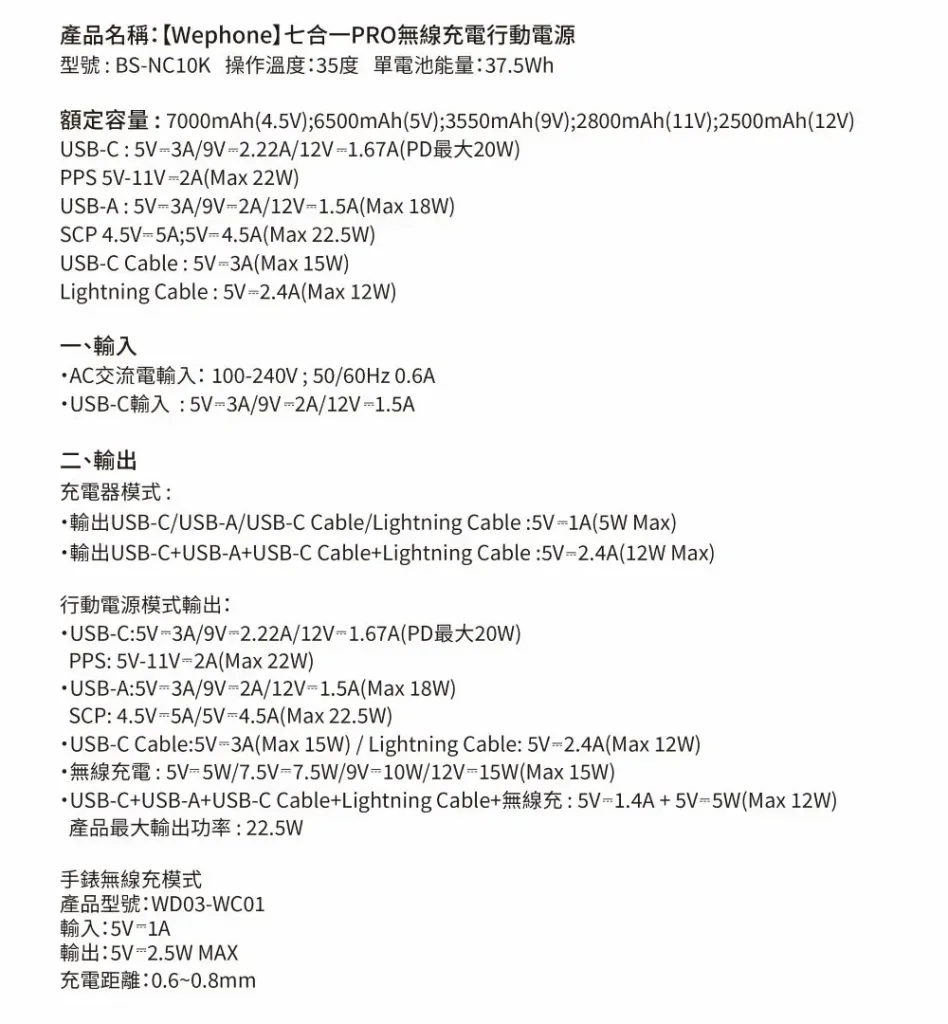 產品名稱:【Wephone】七合一PRO無線充電行動電源
型號 : BS-NC10K 操作溫度:35度 單電池能量:37.5Wh

額定容量 : 7000mAh(4.5V);6500mAh(5V);3550mAh(9V);2800mAh(11V);2500mAh(12V)
USB-C : 5V⎓3A/9V⎓2.22A/12V⎓1.67A(PD最大20W)
PPS 5V-11V⎓2A(Max 22W)
USB-A : 5V⎓3A/9V⎓2A/12V⎓1.5A(Max 18W)
SCP 4.5V⎓5A;5V⎓4.5A(Max 22.5W)
USB-C Cable : 5V⎓3A(Max 15W)
Lightning Cable : 5V⎓2.4A(Max 12W)

一、輸入
•AC交流電輸入: 100-240V ; 50/60Hz 0.6A
•USB-C輸入 : 5V⎓3A/9V⎓2A/12V⎓1.5A

二、輸出
充電器模式 :
•輸出USB-C/USB-A/USB-C Cable/Lightning Cable :5V⎓1A(5W Max)
•輸出USB-C+USB-A+USB-C Cable+Lightning Cable :5V⎓2.4A(12W Max)

行動電源模式輸出:
•USB-C:5V⎓3A/9V⎓2.22A/12V⎓1.67A(PD最大20W)
PPS: 5V-11V⎓2A(Max 22W)
•USB-A:5V⎓3A/9V⎓2A/12V⎓1.5A(Max 18W)
SCP: 4.5V⎓5A/5V⎓4.5A(Max 22.5W)
•USB-C Cable:5V⎓3A(Max 15W) / Lightning Cable: 5V⎓2.4A(Max 12W)
•無線充電 : 5V⎓5W/7.5V⎓7.5W/9V⎓10W/12V⎓15W(Max 15W)
•USB-C+USB-A+USB-C Cable+Lightning Cable+無線充 : 5V⎓1.4A + 5V⎓5W(Max 12W)
產品最大輸出功率 : 22.5W

手錶無線充模式
產品型號:WD03-WC01
輸入:5V⎓1A
輸出:5V⎓2.5W MAX
充電距離:0.6~0.8mm